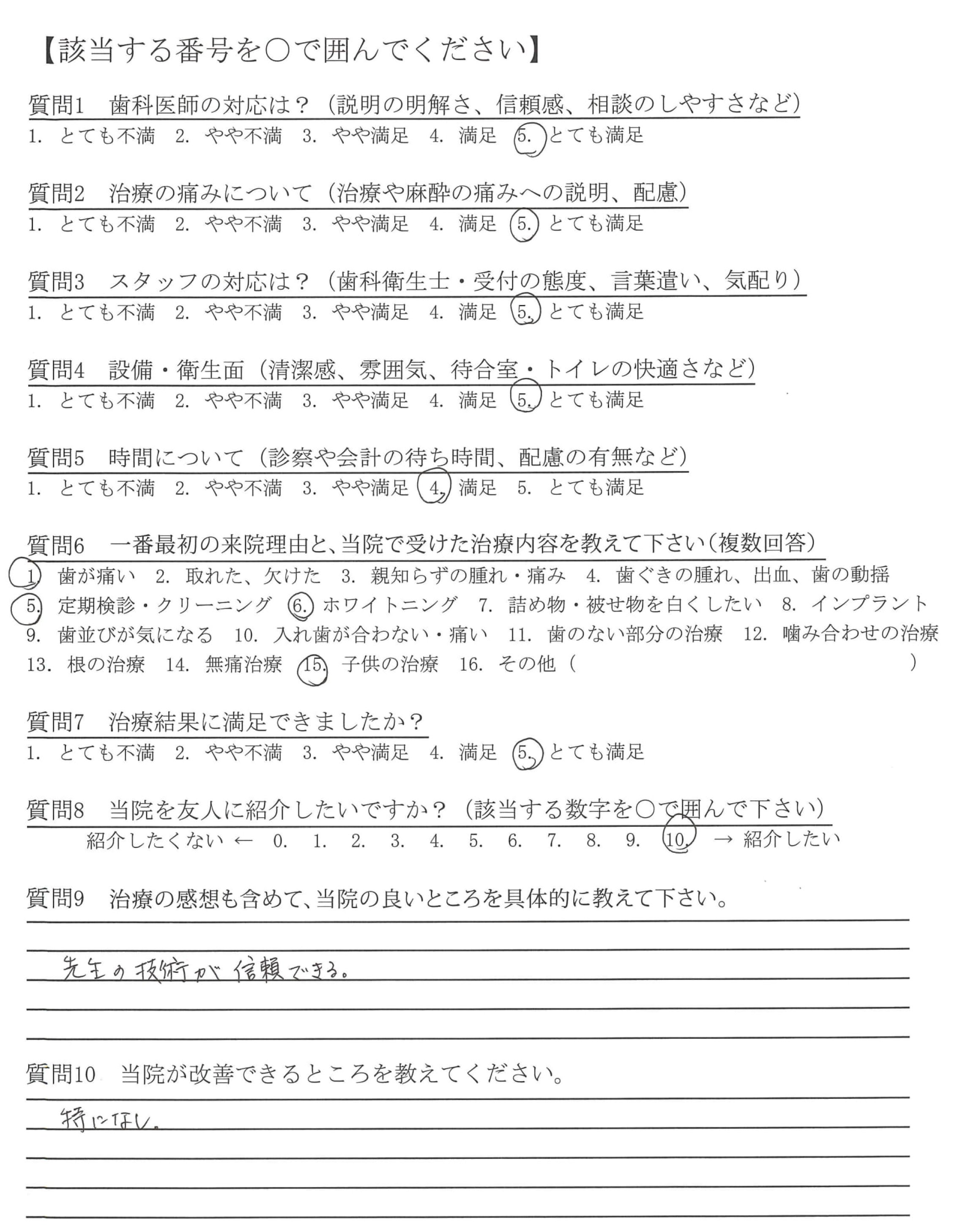 【該当する番号を○で囲んでください】

質問1　歯科医師の対応は？（説明の明解さ、信頼感、相談のしやすさなど）
1. とても不満　2. やや不満　3. やや満足　4. 満足　5. とても満足

質問2　治療の痛みについて（治療や麻酔の痛みへの説明、配慮）
1. とても不満　2. やや不満　3. やや満足　4. 満足　5. とても満足

質問3　スタッフの対応は？（歯科衛生士・受付の態度、言葉遣い、気配り）
1. とても不満　2. やや不満　3. やや満足　4. 満足　5. とても満足

質問4　設備・衛生面（清潔感、雰囲気、待合室・トイレの快適さなど）
1. とても不満　2. やや不満　3. やや満足　4. 満足　5. とても満足

質問5　時間について（診察や会計の待ち時間、配慮の有無など）
1. とても不満　2. やや不満　3. やや満足　4. 満足　5. とても満足

質問6　一番最初の来院理由と、当院で受けた治療内容を教えて下さい（複数回答）
1. 歯が痛い　2. 取れた、欠けた　3. 親知らずの腫れ・痛み　4. 歯ぐきの腫れ、出血、歯の動揺
5. 定期検診・クリーニング　6. ホワイトニング　7. 詰め物・被せ物を白くしたい　8. インプラント
9. 歯並びが気になる　10. 入れ歯が合わない・痛い　11. 歯のない部分の治療　12. 噛み合わせの治療
13. 根の治療　14. 無痛治療　15. 子供の治療　16. その他（　　　　　　）

質問7　治療結果に満足できましたか？
1. とても不満　2. やや不満　3. やや満足　4. 満足　5. とても満足

質問8　当院を友人に紹介したいですか？（該当する数字を○で囲んで下さい）
紹介したくない ← 0.　1.　2.　3.　4.　5.　6.　7.　8.　9.　10. → 紹介したい

質問9　治療の感想も含めて、当院の良いところを具体的に教えて下さい。

先生の技術が信頼できる。

質問10　当院が改善できるところを教えてください。

特になし。